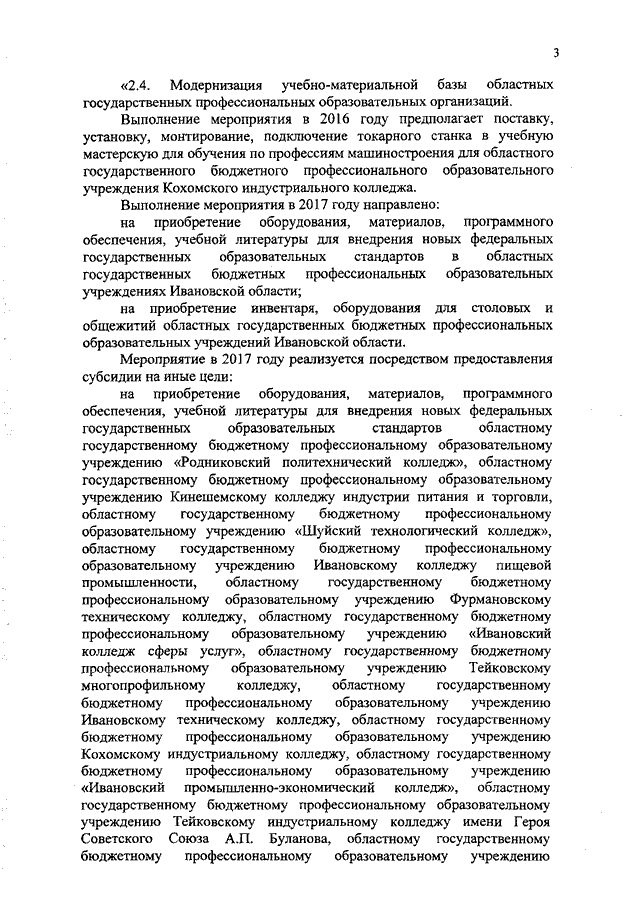 3

«2.4. Модернизация учебно-материальной базы областных государственных профессиональных образовательных организаций.

Выполнение мероприятия в 2016 году предполагает поставку, установку, монтирование, подключение токарного станка в учебную мастерскую для обучения по профессиям машиностроения для областного государственного бюджетного профессионального образовательного учреждения Кохомского индустриального колледжа.

Выполнение мероприятия в 2017 году направлено:

на приобретение оборудования, материалов, программного обеспечения, учебной литературы для внедрения новых федеральных государственных образовательных стандартов в областных государственных бюджетных профессиональных образовательных учреждениях Ивановской области;

на приобретение инвентаря, оборудования для столовых и общежитий областных государственных бюджетных профессиональных образовательных учреждений Ивановской области.

Мероприятие в 2017 году реализуется посредством предоставления субсидии на иные цели:

на приобретение оборудования, материалов, программного обеспечения, учебной литературы для внедрения новых федеральных государственных образовательных стандартов областному государственному бюджетному профессиональному образовательному учреждению «Родниковский политехнический колледж», областному государственному бюджетному профессиональному образовательному учреждению Кинешемскому колледжу индустрии питания и торговли, областному государственному бюджетному профессиональному образовательному учреждению «Шуйский технологический колледж», областному государственному бюджетному профессиональному образовательному учреждению Ивановскому колледжу пищевой промышленности, областному государственному бюджетному профессиональному образовательному учреждению Фурмановскому техническому колледжу, областному государственному бюджетному профессиональному образовательному учреждению «Ивановский колледж сферы услуг», областному государственному бюджетному профессиональному образовательному учреждению Тейковскому многопрофильному колледжу, областному государственному бюджетному профессиональному образовательному учреждению Ивановскому техническому колледжу, областному государственному бюджетному профессиональному образовательному учреждению Кохомскому индустриальному колледжу, областному государственному бюджетному профессиональному образовательному учреждению «Ивановский промышленно-экономический колледж», областному государственному бюджетному профессиональному образовательному учреждению Тейковскому индустриальному колледжу имени Героя Советского Союза А.П. Буланова, областному государственному бюджетному профессиональному образовательному учреждению